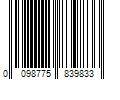 0 098775 839833